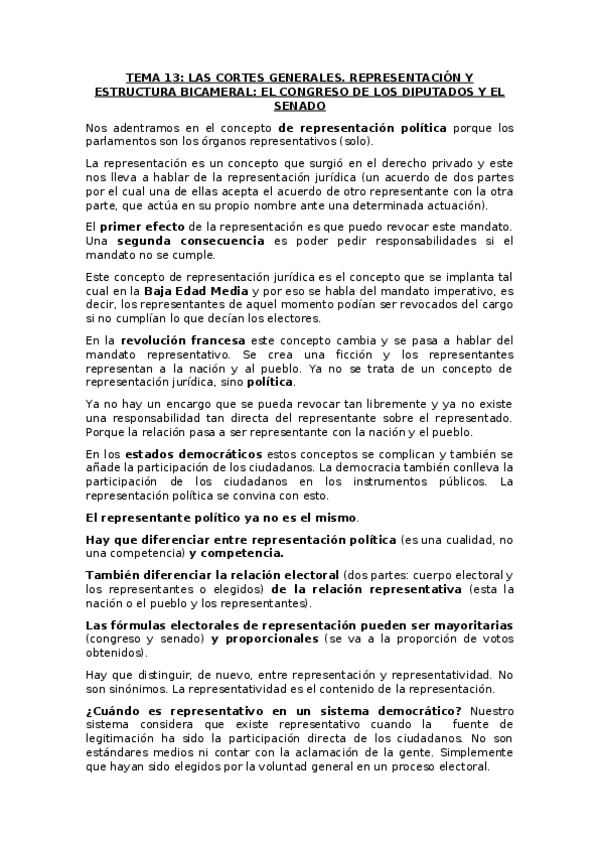 TEMA 13: LAS CORTES GENERALES. REPRESENTACIÓN Y ESTRUCTURA BICAMERAL: EL CONGRESO DE LOS DIPUTADOS Y EL SENADO

Nos adentramos en el concepto de representación política porque los parlamentos son los órganos representativos (solo).

La representación es un concepto que surgió en el derecho privado y este nos lleva a hablar de la representación jurídica (un acuerdo de dos partes por el cual una de ellas acepta el acuerdo de otro representante con la otra parte, que actúa en su propio nombre ante una determinada actuación).

El primer efecto de la representación es que puedo revocar este mandato. Una segunda consecuencia es poder pedir responsabilidades si el mandato no se cumple.

Este concepto de representación jurídica es el concepto que se implanta tal cual en la Baja Edad Media y por eso se habla del mandato imperativo, es decir, los representantes de aquel momento podían ser revocados del cargo si no cumplían lo que decían los electores.

En la revolución francesa este concepto cambia y se pasa a hablar del mandato representativo. Se crea una ficción y los representantes representan a la nación y al pueblo. Ya no se trata de un concepto de representación jurídica, sino política.

Ya no hay un encargo que se pueda revocar tan libremente y ya no existe una responsabilidad tan directa del representante sobre el representado. Porque la relación pasa a ser representante con la nación y el pueblo.

En los estados democráticos estos conceptos se complican y también se añade la participación de los ciudadanos. La democracia también conlleva la participación de los ciudadanos en los instrumentos públicos. La representación política se convina con esto.

El representante político ya no es el mismo.

Hay que diferenciar entre representación política (es una cualidad, no una competencia) y competencia.

También diferenciar la relación electoral (dos partes: cuerpo electoral y los representantes o elegidos) de la relación representativa (esta la nación o el pueblo y los representantes).

Las fórmulas electorales de representación pueden ser mayoritarias (congreso y senado) y proporcionales (se va a la proporción de votos obtenidos).

Hay que distinguir, de nuevo, entre representación y representatividad. No son sinónimos. La representatividad es el contenido de la representación.

¿Cuándo es representativo en un sistema democrático? Nuestro sistema considera que existe representativo cuando la fuente de legitimación ha sido la participación directa de los ciudadanos. No son estándares medios ni contar con la aclamación de la gente. Simplemente que hayan sido elegidos por la voluntad general en un proceso electoral.